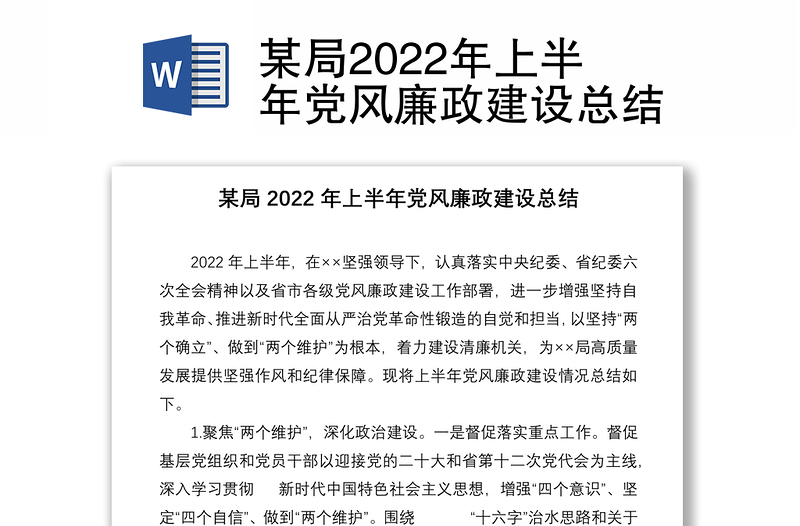 W

某局2022年上半年党风廉政建设总结

某局 2022 年上半年党风廉政建设总结

2022 年上半年，在××坚强领导下，认真落实中央纪委、省纪委六次全会精神以及省市各级党风廉政建设工作部署，进一步增强坚持自我革命、推进新时代全面从严治党革命性锻造的自觉和担当，以坚持“两个确立”、做到“两个维护”为根本，着力建设清廉机关，为××局高质量发展提供坚强作风和纪律保障。现将上半年党风廉政建设情况总结如下。

1.聚焦“两个维护”，深化政治建设。一是督促落实重点工作。督促基层党组织和党员干部以迎接党的二十大和省第十二次党代会为主线，深入学习贯彻　新时代中国特色社会主义思想，增强“四个意识”、坚定“四个自信”、做到“两个维护”。围绕　“十六字”治水思路和关于